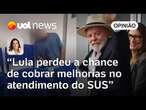 uol news

OPINIÃO

“Lula perdeu a chance de cobrar melhorias no atendimento do SUS”